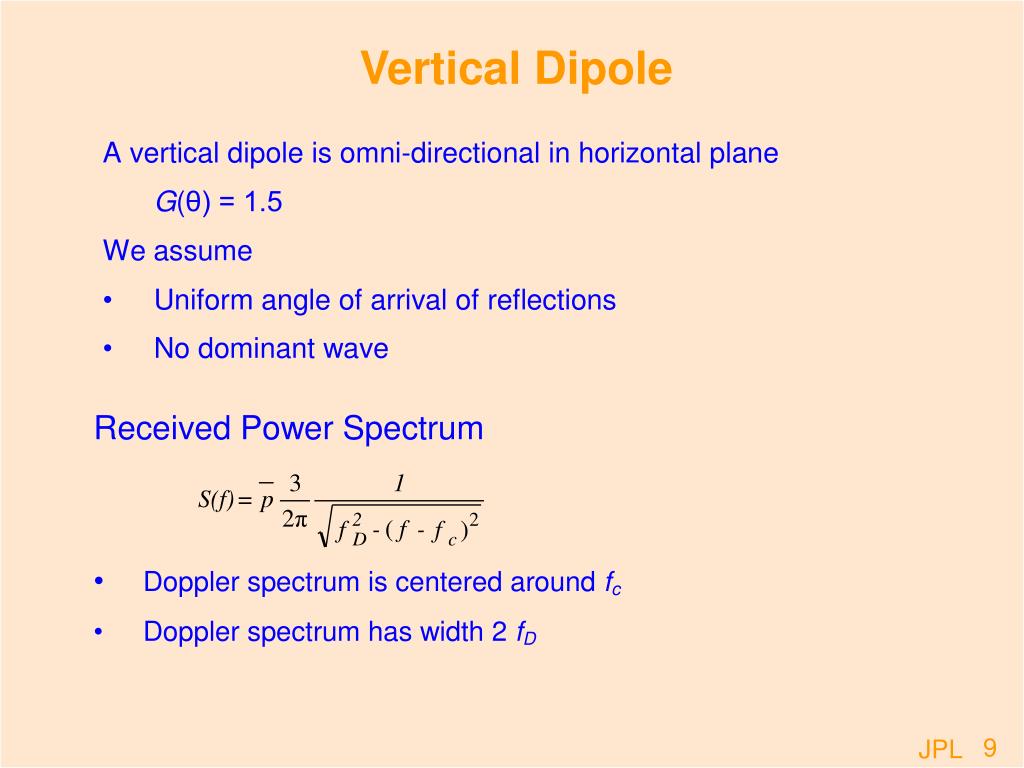 Vertical Dipole

A vertical dipole is omni-directional in horizontal plane

$G(\theta) = 1.5$

We assume

• Uniform angle of arrival of reflections

• No dominant wave

Received Power Spectrum

$S(f) = \bar{p} \frac{3}{2\pi} \frac{1}{\sqrt{f_D^2 - (f - f_c)^2}}$

• Doppler spectrum is centered around $f_c$

• Doppler spectrum has width 2 $f_D$

JPL 9